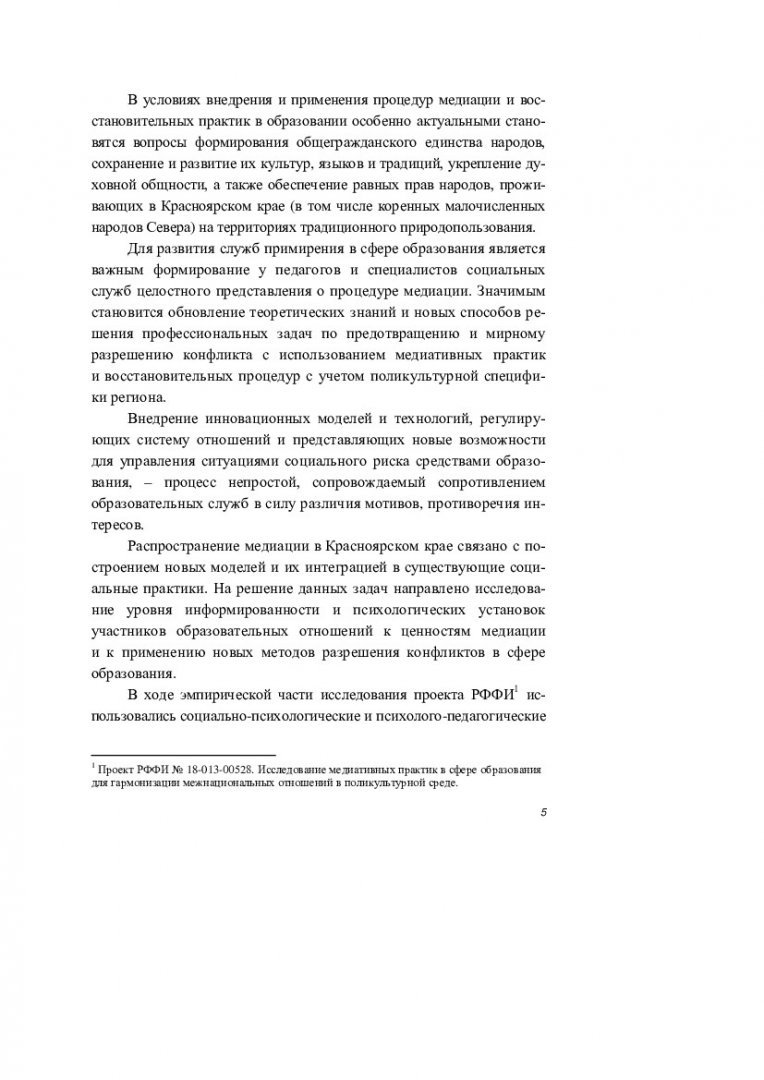 В условиях внедрения и применения процедур медиации и восстановительных практик в образовании особенно актуальными становятся вопросы формирования общегражданского единства народов, сохранение и развитие их культур, языков и традиций, укрепление духовной общности, а также обеспечение равных прав народов, проживающих в Красноярском крае (в том числе коренных малочисленных народов Севера) на территориях традиционного природопользования.

Для развития служб примирения в сфере образования является важным формирование у педагогов и специалистов социальных служб целостного представления о процедуре медиации. Значимым становится обновление теоретических знаний и новых способов решения профессиональных задач по предотвращению и мирному разрешению конфликта с использованием медиативных практик и восстановительных процедур с учетом поликультурной специфики региона.

Внедрение инновационных моделей и технологий, регулирующих систему отношений и представляющих новые возможности для управления ситуациями социального риска средствами образования, – процесс непростой, сопровождаемый сопротивлением образовательных служб в силу различия мотивов, противоречия интересов.

Распространение медиации в Красноярском крае связано с построением новых моделей и их интеграцией в существующие социальные практики. На решение данных задач направлено исследование уровня информированности и психологических установок участников образовательных отношений к ценностям медиации и к применению новых методов разрешения конфликтов в сфере образования.

В ходе эмпирической части исследования проекта РФФИ$^1$ использовались социально-психологические и психолого-педагогические

$^1$ Проект РФФИ № 18-013-00528. Исследование медиативных практик в сфере образования для гармонизации межнациональных отношений в поликультурной среде.

5